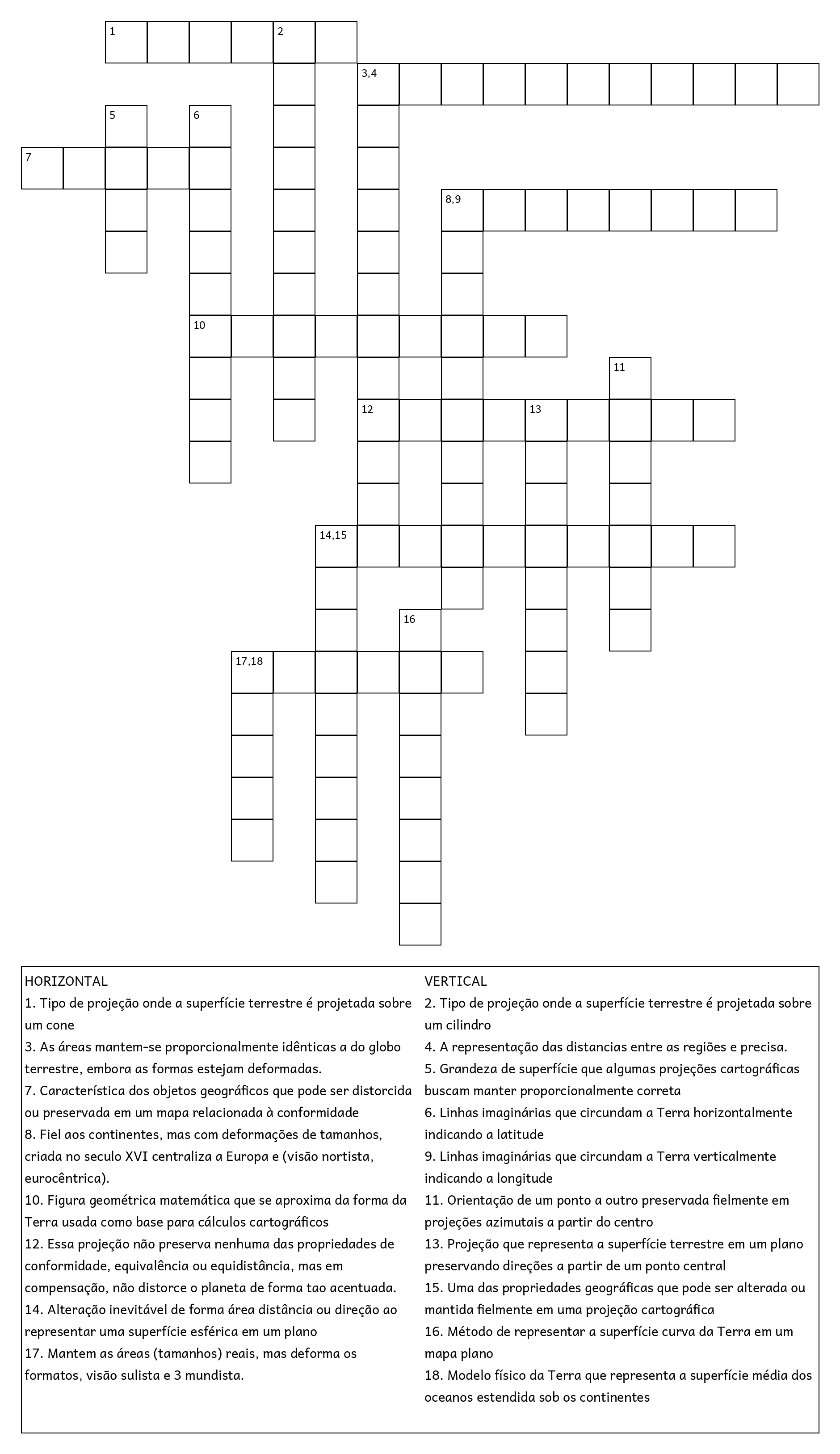 1
2
3,4
5
6
7
8,9
10
11
12
13
14,15
16
17,18

HORIZONTAL
1. Tipo de projeção onde a superfície terrestre é projetada sobre um cone
3. As áreas mantem-se proporcionalmente idênticas a do globo terrestre, embora as formas estejam deformadas.
7. Característica dos objetos geográficos que pode ser distorcida ou preservada em um mapa relacionada à conformidade
8. Fiel aos continentes, mas com deformações de tamanhos, criada no seculo XVI centraliza a Europa e (visão nortista, eurocêntrica).
10. Figura geométrica matemática que se aproxima da forma da Terra usada como base para cálculos cartográficos
12. Essa projeção não preserva nenhuma das propriedades de conformidade, equivalência ou equidistância, mas em compensação, não distorce o planeta de forma tao acentuada.
14. Alteração inevitável de forma área distância ou direção ao representar uma superfície esférica em um plano
17. Mantem as áreas (tamanhos) reais, mas deforma os formatos, visão sulista e 3 mundista.

VERTICAL
2. Tipo de projeção onde a superfície terrestre é projetada sobre um cilindro
4. A representação das distancias entre as regiões e precisa.
5. Grandeza de superfície que algumas projeções cartográficas buscam manter proporcionalmente correta
6. Linhas imaginárias que circundam a Terra horizontalmente indicando a latitude
9. Linhas imaginárias que circundam a Terra verticalmente indicando a longitude
11. Orientação de um ponto a outro preservada fielmente em projeções azimutais a partir do centro
13. Projeção que representa a superfície terrestre em um plano preservando direções a partir de um ponto central
15. Uma das propriedades geográficas que pode ser alterada ou mantida fielmente em uma projeção cartográfica
16. Método de representar a superfície curva da Terra em um mapa plano
18. Modelo físico da Terra que representa a superfície média dos oceanos estendida sob os continentes